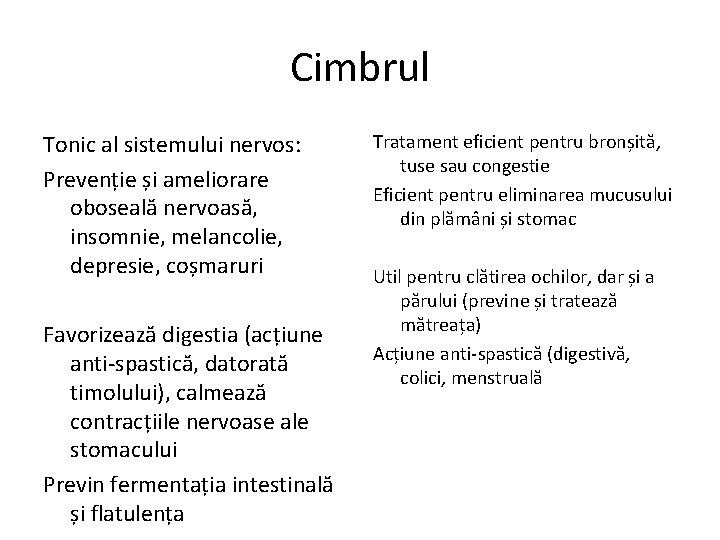 Cimbrul

Tonic al sistemului nervos:

Prevenție și ameliorare oboseală nervoasă, insomnie, melancolie, depresie, coșmaruri

Favorizează digestia (acțiune anti-spastică, datorată timolului), calmează contracțiile nervoase ale stomacului

Previn fermentația intestinală și flatulența

Tratament eficient pentru bronșită, tuse sau congestie

Eficient pentru eliminarea mucusului din plămâni și stomac

Util pentru clătirea ochilor, dar și a părului (previne și tratează mătreața)

Acțiune anti-spastică (digestivă, colici, menstruală